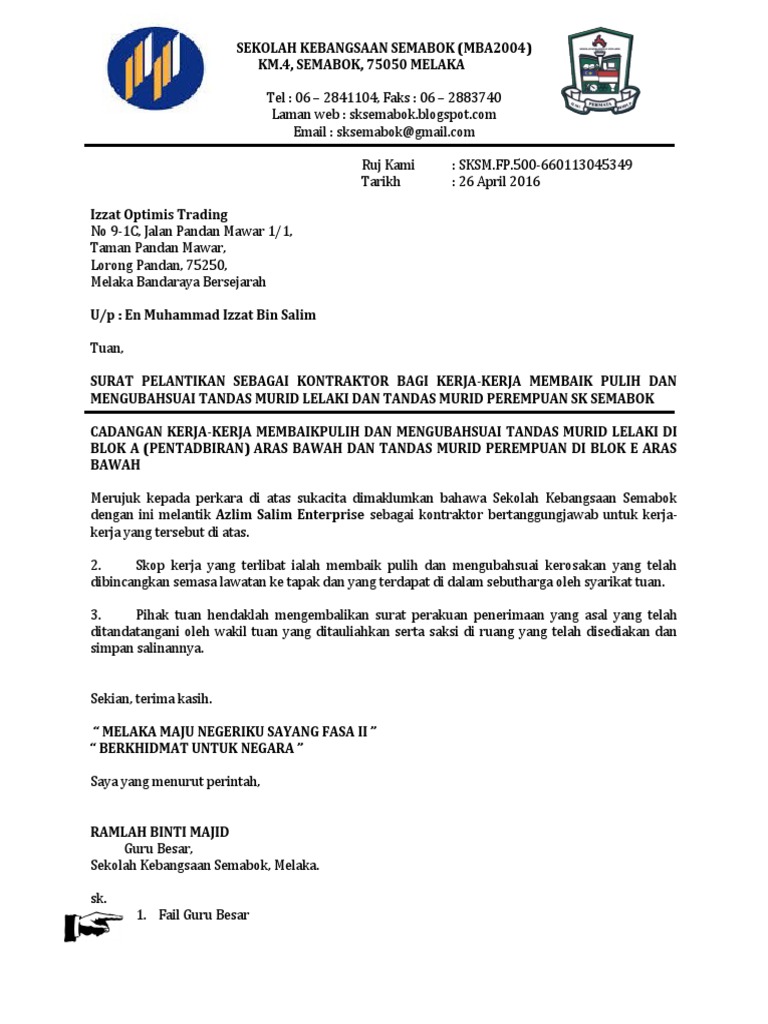 SEKOLAH KEBANGSAAN SEMABOK (MBA2004)
KM.4, SEMABOK, 75050 MELAKA

Tel : 06 – 2841104, Faks : 06 – 2883740
Laman web : sksemabok.blogspot.com
Email : sksemabok@gmail.com

Ruj Kami : SKSM.FP.500-660113045349
Tarikh : 26 April 2016

Izzat Optimis Trading
No 9-1C, Jalan Pandan Mawar 1/1,
Taman Pandan Mawar,
Lorong Pandan, 75250,
Melaka Bandaraya Bersejarah

U/p : En Muhammad Izzat Bin Salim

Tuan,

SURAT PELANTIKAN SEBAGAI KONTRAKTOR BAGI KERJA-KERJA MEMBAIK PULIH DAN MENGUBAHSUAI TANDAS MURID LELAKI DAN TANDAS MURID PEREMPUAN SK SEMABOK

CADANGAN KERJA-KERJA MEMBAIKPULIH DAN MENGUBAHSUAI TANDAS MURID LELAKI DI BLOK A (PENTADBIRAN) ARAS BAWAH DAN TANDAS MURID PEREMPUAN DI BLOK E ARAS BAWAH

Merujuk kepada perkara di atas sukacita dimaklumkan bahawa Sekolah Kebangsaan Semabok dengan ini melantik Azlim Salim Enterprise sebagai kontraktor bertanggungjawab untuk kerja-kerja yang tersebut di atas.

2. Skop kerja yang terlibat ialah membaik pulih dan mengubahsuai kerosakan yang telah dibincangkan semasa lawatan ke tapak dan yang terdapat di dalam sebutharga oleh syarikat tuan.

3. Pihak tuan hendaklah mengembalikan surat perakuan penerimaan yang asal yang telah ditandatangani oleh wakil tuan yang ditauliahkan serta saksi di ruang yang telah disediakan dan simpan salinannya.

Sekian, terima kasih.

" MELAKA MAJU NEGERIKU SAYANG FASA II "
" BERKHIDMAT UNTUK NEGARA "

Saya yang menurut perintah,

RAMLAH BINTI MAJID
Guru Besar,
Sekolah Kebangsaan Semabok, Melaka.

sk.
1. Fail Guru Besar